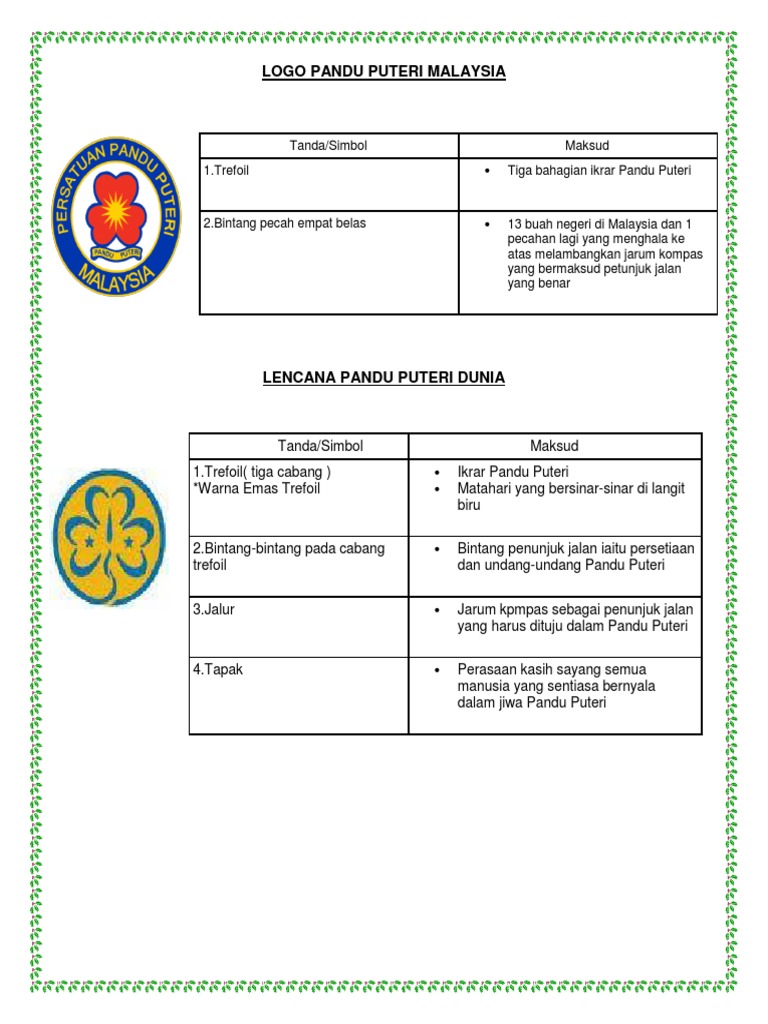 LOGO PANDU PUTERI MALAYSIA

PERSATUAN PANDU PUTERI
PANDU PUTERI
MALAYSIA

| Tanda/Simbol | Maksud |
|---|---|
| 1.Trefoil | • Tiga bahagian ikrar Pandu Puteri |
| 2.Bintang pecah empat belas | • 13 buah negeri di Malaysia dan 1 pecahan lagi yang menghala ke atas melambangkan jarum kompas yang bermaksud petunjuk jalan yang benar |

LENCANA PANDU PUTERI DUNIA

| Tanda/Simbol | Maksud |
|---|---|
| 1.Trefoil( tiga cabang ) *Warna Emas Trefoil | • Ikrar Pandu Puteri • Matahari yang bersinar-sinar di langit biru |
| 2.Bintang-bintang pada cabang trefoil | • Bintang penunjuk jalan iaitu persetiaan dan undang-undang Pandu Puteri |
| 3.Jalur | • Jarum kpmpas sebagai penunjuk jalan yang harus dituju dalam Pandu Puteri |
| 4.Tapak | • Perasaan kasih sayang semua manusia yang sentiasa bernyala dalam jiwa Pandu Puteri |